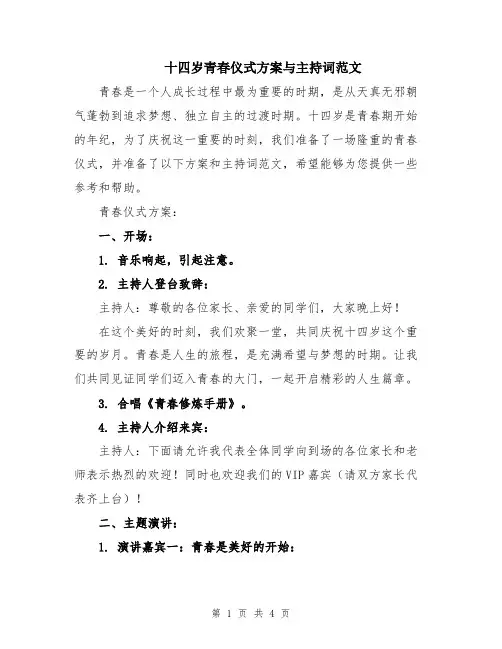 十四岁青春仪式方案与主持词范文

青春是一个人成长过程中最为重要的时期，是从天真无邪朝气蓬勃到追求梦想、独立自主的过渡时期。十四岁是青春期开始的年纪，为了庆祝这一重要的时刻，我们准备了一场隆重的青春仪式，并准备了以下方案和主持词范文，希望能够为您提供一些参考和帮助。

青春仪式方案：

一、开场：

1. 音乐响起，引起注意。

2. 主持人登台致辞：

主持人：尊敬的各位家长、亲爱的同学们，大家晚上好！

在这个美好的时刻，我们欢聚一堂，共同庆祝十四岁这个重要的岁月。青春是人生的旅程，是充满希望与梦想的时期。让我们共同见证同学们迈入青春的大门，一起开启精彩的人生篇章。

3. 合唱《青春修炼手册》。

4. 主持人介绍来宾：

主持人：下面请允许我代表全体同学向到场的各位家长和老师表示热烈的欢迎！同时也欢迎我们的VIP嘉宾（请双方家长代表齐上台）！

二、主题演讲：

1. 演讲嘉宾一：青春是美好的开始：

第 1 页 共 4 页